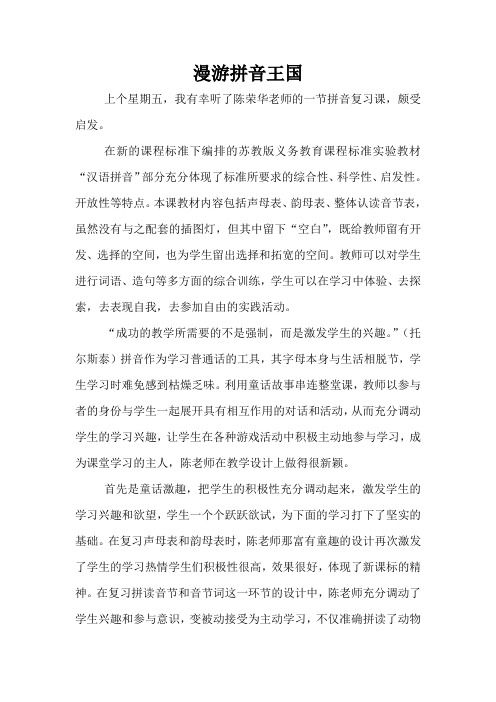 漫游拼音王国

上个星期五，我有幸听了陈荣华老师的一节拼音复习课，颇受启发。

在新的课程标准下编排的苏教版义务教育课程标准实验教材“汉语拼音”部分充分体现了标准所要求的综合性、科学性、启发性。开放性等特点。本课教材内容包括声母表、韵母表、整体认读音节表，虽然没有与之配套的插图灯，但其中留下“空白”，既给教师留有开发、选择的空间，也为学生留出选择和拓宽的空间。教师可以对学生进行词语、造句等多方面的综合训练，学生可以在学习中体验、去探索，去表现自我，去参加自由的实践活动。

“成功的教学所需要的不是强制，而是激发学生的兴趣。”（托尔斯泰）拼音作为学习普通话的工具，其字母本身与生活相脱节，学生学习时难免感到枯燥乏味。利用童话故事串连整堂课，教师以参与者的身份与学生一起展开具有相互作用的对话和活动，从而充分调动学生的学习兴趣，让学生在各种游戏活动中积极主动地参与学习，成为课堂学习的主人，陈老师在教学设计上做得很新颖。

首先是童话激趣，把学生的积极性充分调动起来，激发学生的学习兴趣和欲望，学生一个个跃跃欲试，为下面的学习打下了坚实的基础。在复习声母表和韵母表时，陈老师那富有童趣的设计再次激发了学生的学习热情学生们积极性很高，效果很好，体现了新课标的精神。在复习拼读音节和音节词这一环节的设计中，陈老师充分调动了学生兴趣和参与意识，变被动接受为主动学习，不仅准确拼读了动物